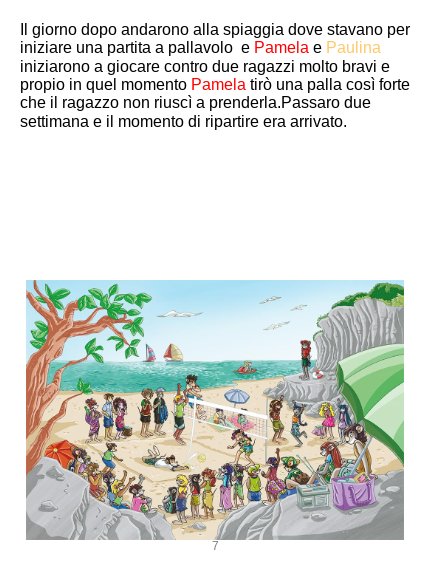 Il giorno dopo andarono alla spiaggia dove stavano per iniziare una partita a pallavolo  e Pamela e Paulina iniziarono a giocare contro due ragazzi molto bravi e propio in quel momento Pamela tirò una palla così forte che il ragazzo non riuscì a prenderla.Passaro due settimana e il momento di ripartire era arrivato.

7